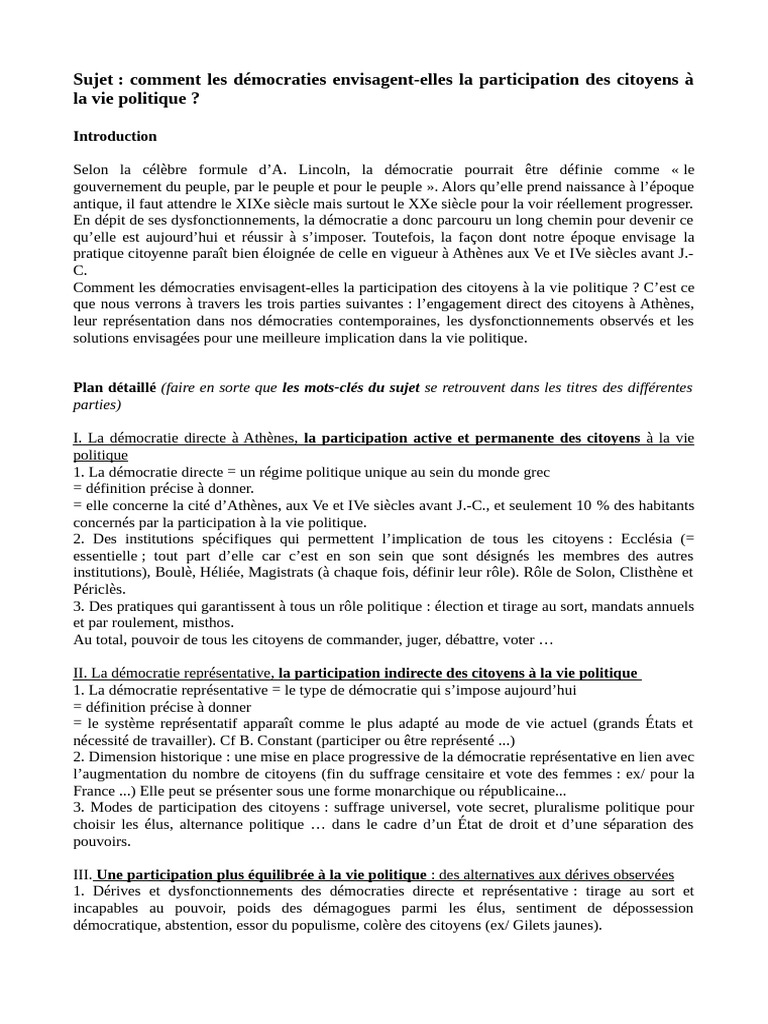 Sujet : comment les démocraties envisagent-elles la participation des citoyens à la vie politique ?

Introduction

Selon la célèbre formule d'A. Lincoln, la démocratie pourrait être définie comme « le gouvernement du peuple, par le peuple et pour le peuple ». Alors qu'elle prend naissance à l'époque antique, il faut attendre le XIXe siècle mais surtout le XXe siècle pour la voir réellement progresser. En dépit de ses dysfonctionnements, la démocratie a donc parcouru un long chemin pour devenir ce qu'elle est aujourd'hui et réussir à s'imposer. Toutefois, la façon dont notre époque envisage la pratique citoyenne paraît bien éloignée de celle en vigueur à Athènes aux Ve et IVe siècles avant J.-C.
Comment les démocraties envisagent-elles la participation des citoyens à la vie politique ? C'est ce que nous verrons à travers les trois parties suivantes : l'engagement direct des citoyens à Athènes, leur représentation dans nos démocraties contemporaines, les dysfonctionnements observés et les solutions envisagées pour une meilleure implication dans la vie politique.

Plan détaillé (faire en sorte que les mots-clés du sujet se retrouvent dans les titres des différentes parties)

I. La démocratie directe à Athènes, la participation active et permanente des citoyens à la vie politique
1. La démocratie directe = un régime politique unique au sein du monde grec
= définition précise à donner.
= elle concerne la cité d'Athènes, aux Ve et IVe siècles avant J.-C., et seulement 10 % des habitants concernés par la participation à la vie politique.
2. Des institutions spécifiques qui permettent l'implication de tous les citoyens : Ecclésia (= essentielle ; tout part d'elle car c'est en son sein que sont désignés les membres des autres institutions), Boulè, Héliée, Magistrats (à chaque fois, définir leur rôle). Rôle de Solon, Clisthène et Périclès.
3. Des pratiques qui garantissent à tous un rôle politique : élection et tirage au sort, mandats annuels et par roulement, misthos.
Au total, pouvoir de tous les citoyens de commander, juger, débattre, voter …

II. La démocratie représentative, la participation indirecte des citoyens à la vie politique
1. La démocratie représentative = le type de démocratie qui s'impose aujourd'hui
= définition précise à donner
= le système représentatif apparaît comme le plus adapté au mode de vie actuel (grands États et nécessité de travailler). Cf B. Constant (participer ou être représenté ...)
2. Dimension historique : une mise en place progressive de la démocratie représentative en lien avec l'augmentation du nombre de citoyens (fin du suffrage censitaire et vote des femmes : ex/ pour la France ...) Elle peut se présenter sous une forme monarchique ou républicaine...
3. Modes de participation des citoyens : suffrage universel, vote secret, pluralisme politique pour choisir les élus, alternance politique … dans le cadre d'un État de droit et d'une séparation des pouvoirs.

III. Une participation plus équilibrée à la vie politique : des alternatives aux dérives observées
1. Dérives et dysfonctionnements des démocraties directe et représentative : tirage au sort et incapables au pouvoir, poids des démagogues parmi les élus, sentiment de dépossession démocratique, abstention, essor du populisme, colère des citoyens (ex/ Gilets jaunes).